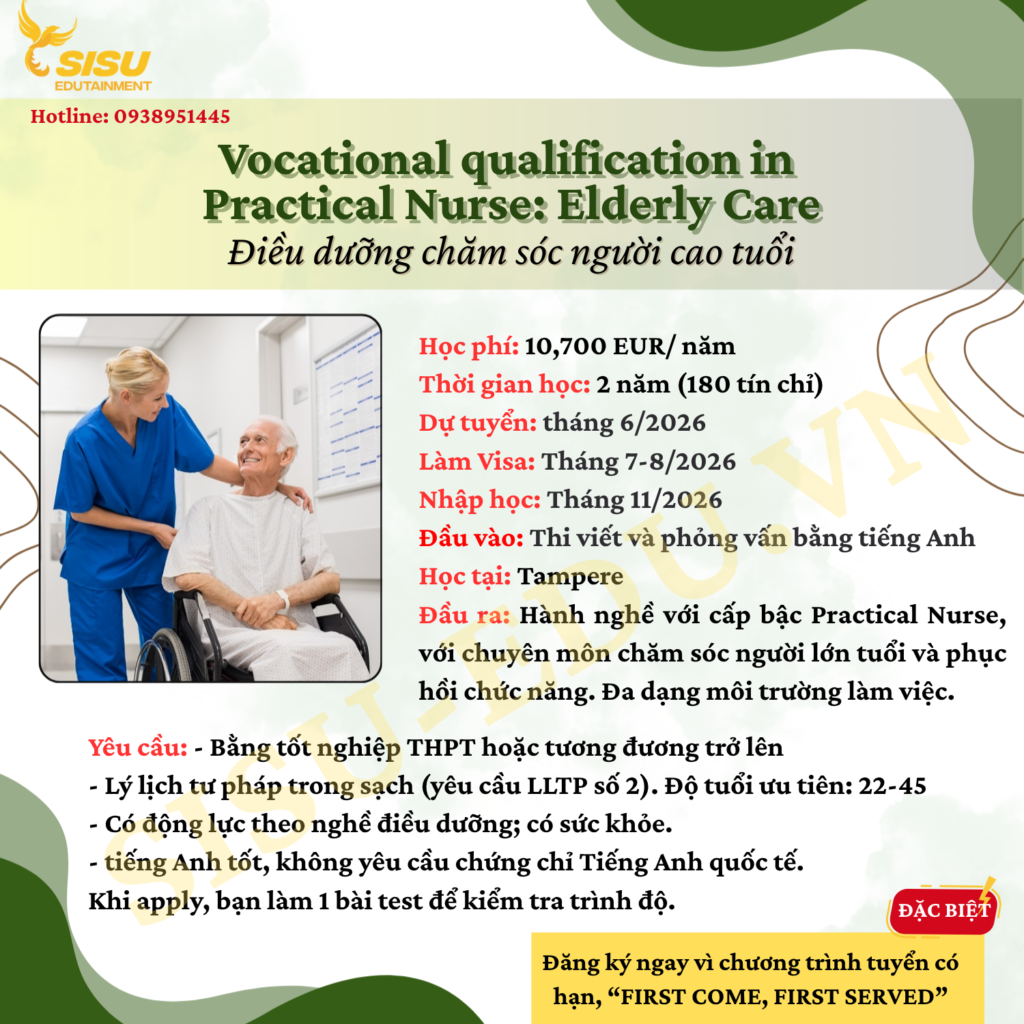 SISU
EDUTAINMENT

Hotline: 0938951445

Vocational qualification in Practical Nurse: Elderly Care

Điều dưỡng chăm sóc người cao tuổi

Học phí: 10,700 EUR/ năm
Thời gian học: 2 năm (180 tín chỉ)
Dự tuyển: tháng 6/2026
Làm Visa: Tháng 7-8/2026
Nhập học: Tháng 11/2026
Đầu vào: Thi viết và phỏng vấn bằng tiếng Anh
Học tại: Tampere
Đầu ra: Hành nghề với cấp bậc Practical Nurse, với chuyên môn chăm sóc người lớn tuổi và phục hồi chức năng. Đa dạng môi trường làm việc.

Yêu cầu: - Bằng tốt nghiệp THPT hoặc tương đương trở lên
- Lý lịch tư pháp trong sạch (yêu cầu LLTP số 2). Độ tuổi ưu tiên: 22-45
- Có động lực theo nghề điều dưỡng; có sức khỏe.
- tiếng Anh tốt, không yêu cầu chứng chỉ Tiếng Anh quốc tế.
Khi apply, bạn làm 1 bài test để kiểm tra trình độ.

ĐẶC BIỆT

Đăng ký ngay vì chương trình tuyển có hạn, "FIRST COME, FIRST SERVED"

SISU-EDU.VN